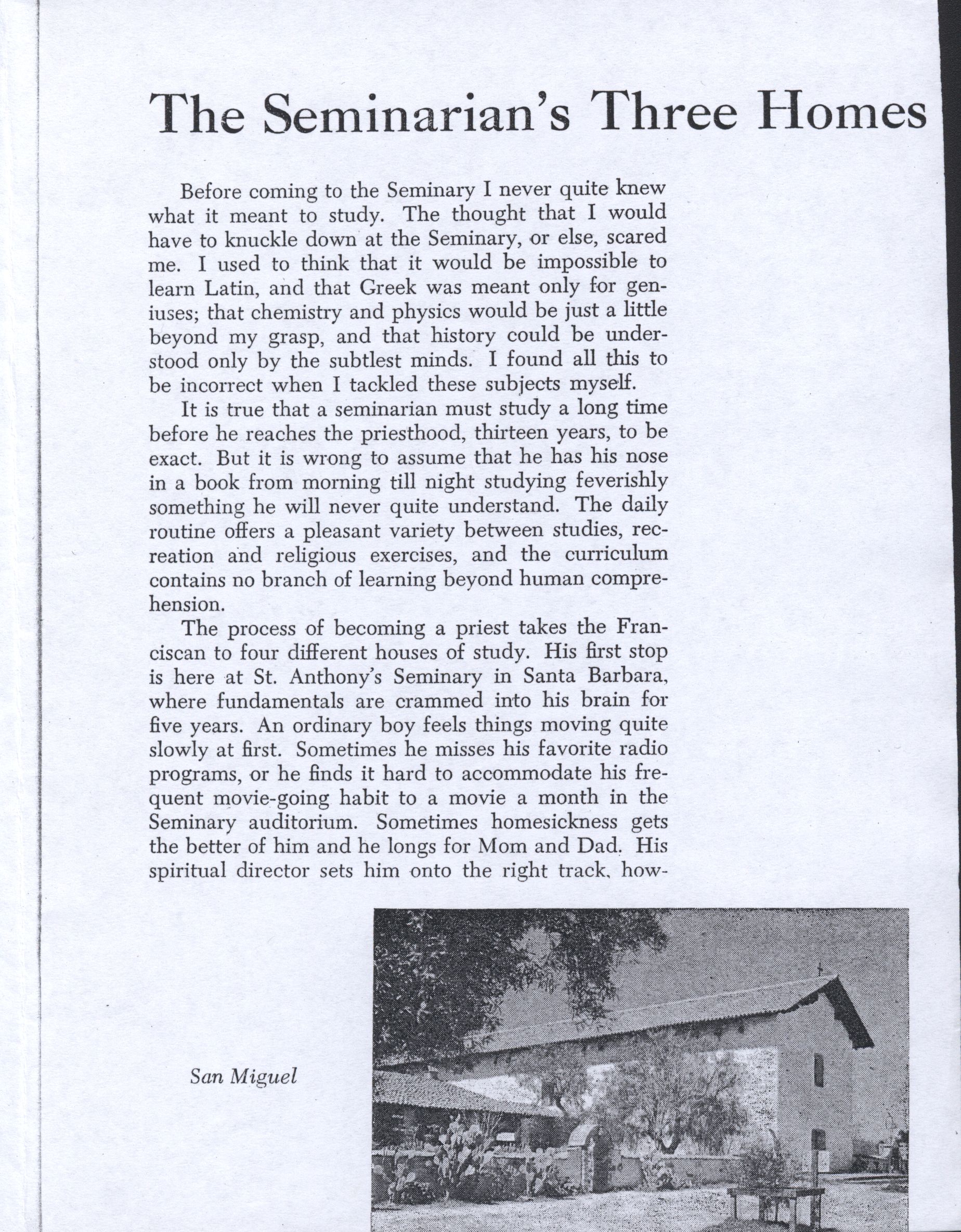 The Seminarian's Three Homes

Before coming to the Seminary I never quite knew what it meant to study. The thought that I would have to knuckle down at the Seminary, or else, scared me. I used to think that it would be impossible to learn Latin, and that Greek was meant only for geniuses; that chemistry and physics would be just a little beyond my grasp, and that history could be understood only by the subtlest minds. I found all this to be incorrect when I tackled these subjects myself.

It is true that a seminarian must study a long time before he reaches the priesthood, thirteen years, to be exact. But it is wrong to assume that he has his nose in a book from morning till night studying feverishly something he will never quite understand. The daily routine offers a pleasant variety between studies, recreation and religious exercises, and the curriculum contains no branch of learning beyond human comprehension.

The process of becoming a priest takes the Franciscan to four different houses of study. His first stop is here at St. Anthony's Seminary in Santa Barbara, where fundamentals are crammed into his brain for five years. An ordinary boy feels things moving quite slowly at first. Sometimes he misses his favorite radio programs, or he finds it hard to accommodate his frequent movie-going habit to a movie a month in the Seminary auditorium. Sometimes homesickness gets the better of him and he longs for Mom and Dad. His spiritual director sets him onto the right track, how-

San Miguel